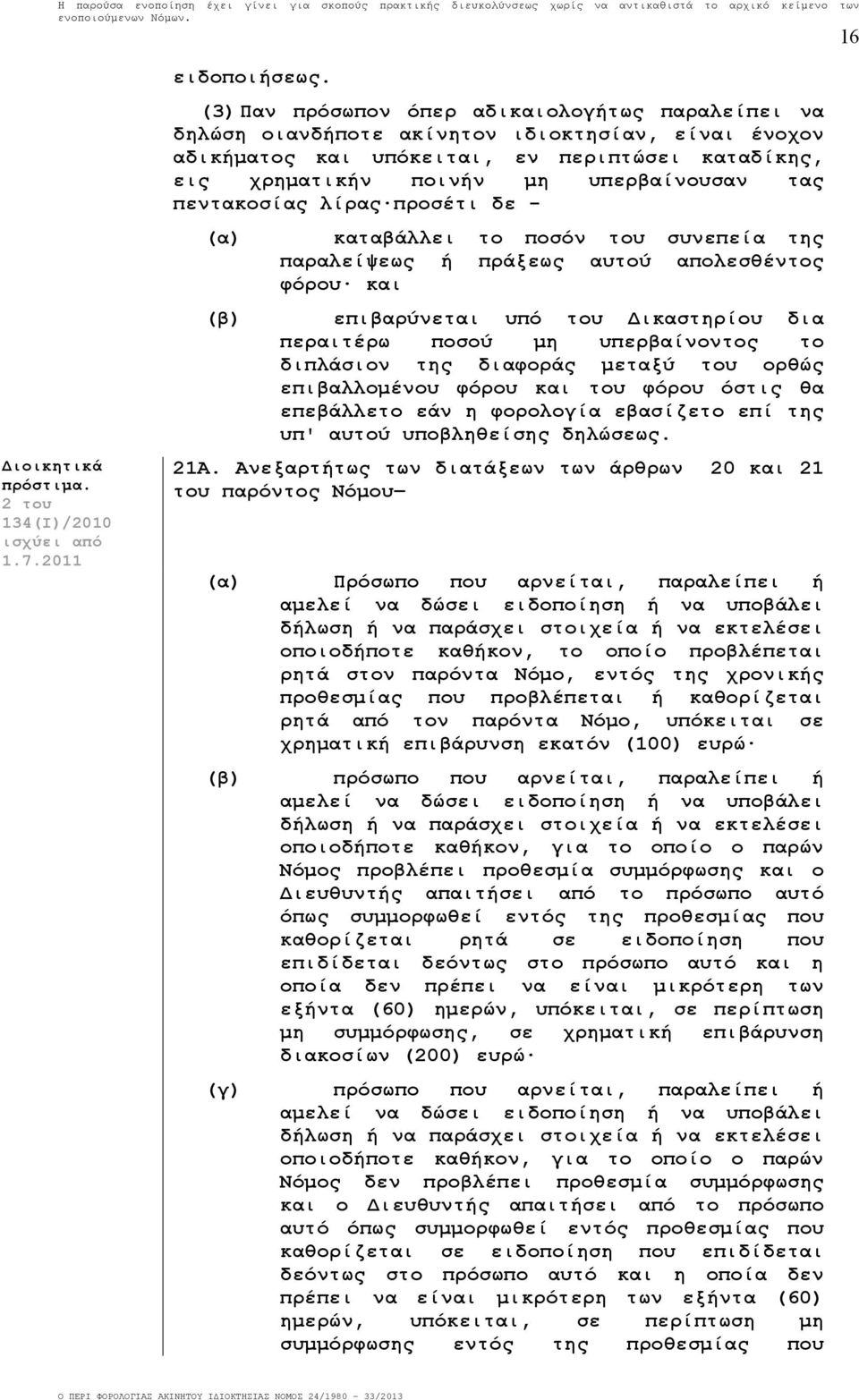 Η παρούσα ενοποίηση έχει γίνει για σκοπούς πρακτικής διευκολύνσεως χωρίς να αντικαθιστά το αρχικό κείμενο των ενοποιούμενων Νόμων.

16

ειδοποιήσεως.

(3) Παν πρόσωπον όπερ αδικαιολογήτως παραλείπει να δηλώση οιανδήποτε ακίνητον ιδιοκτησίαν, είναι ένοχον αδικήματος και υπόκειται, εν περιπτώσει καταδίκης, εις χρηματικήν ποινήν μη υπερβαίνουσαν τας πεντακοσίας λίρας·προσέτι δε -

(α) καταβάλλει το ποσόν του συνεπεία της παραλείψεως ή πράξεως αυτού απολεσθέντος φόρου· και

(β) επιβαρύνεται υπό του Δικαστηρίου δια περαιτέρω ποσού μη υπερβαίνοντος το διπλάσιον της διαφοράς μεταξύ του ορθώς επιβαλλομένου φόρου και του φόρου όστις θα επεβάλλετο εάν η φορολογία εβασίζετο επί της υπ' αυτού υποβληθείσης δηλώσεως.

Διοικητικά πρόστιμα.
2 του 134(Ι)/2010 ισχύει από 1.7.2011

21Α. Ανεξαρτήτως των διατάξεων των άρθρων 20 και 21 του παρόντος Νόμου—

(α) Πρόσωπο που αρνείται, παραλείπει ή αμελεί να δώσει ειδοποίηση ή να υποβάλει δήλωση ή να παράσχει στοιχεία ή να εκτελέσει οποιοδήποτε καθήκον, το οποίο προβλέπεται ρητά στον παρόντα Νόμο, εντός της χρονικής προθεσμίας που προβλέπεται ή καθορίζεται ρητά από τον παρόντα Νόμο, υπόκειται σε χρηματική επιβάρυνση εκατόν (100) ευρώ·

(β) πρόσωπο που αρνείται, παραλείπει ή αμελεί να δώσει ειδοποίηση ή να υποβάλει δήλωση ή να παράσχει στοιχεία ή να εκτελέσει οποιοδήποτε καθήκον, για το οποίο ο παρών Νόμος προβλέπει προθεσμία συμμόρφωσης και ο Διευθυντής απαιτήσει από το πρόσωπο αυτό όπως συμμορφωθεί εντός της προθεσμίας που καθορίζεται ρητά σε ειδοποίηση που επιδίδεται δεόντως στο πρόσωπο αυτό και η οποία δεν πρέπει να είναι μικρότερη των εξήντα (60) ημερών, υπόκειται, σε περίπτωση μη συμμόρφωσης, σε χρηματική επιβάρυνση διακοσίων (200) ευρώ·

(γ) πρόσωπο που αρνείται, παραλείπει ή αμελεί να δώσει ειδοποίηση ή να υποβάλει δήλωση ή να παράσχει στοιχεία ή να εκτελέσει οποιοδήποτε καθήκον, για το οποίο ο παρών Νόμος δεν προβλέπει προθεσμία συμμόρφωσης και ο Διευθυντής απαιτήσει από το πρόσωπο αυτό όπως συμμορφωθεί εντός προθεσμίας που καθορίζεται σε ειδοποίηση που επιδίδεται δεόντως στο πρόσωπο αυτό και η οποία δεν πρέπει να είναι μικρότερη των εξήντα (60) ημερών, υπόκειται, σε περίπτωση μη συμμόρφωσης εντός της προθεσμίας που

Ο ΠΕΡΙ ΦΟΡΟΛΟΓΙΑΣ ΑΚΙΝΗΤΟΥ ΙΔΙΟΚΤΗΣΙΑΣ ΝΟΜΟΣ 24/1980 - 33/2013